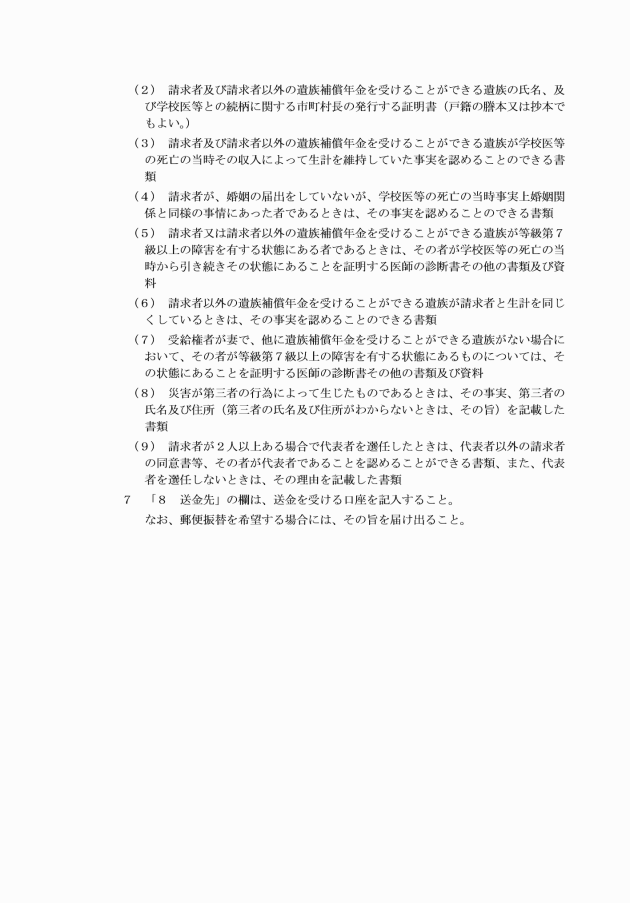 （2） 請求者及び請求者以外の遺族補償年金を受けることができる遺族の氏名、及び学校医等との続柄に関する市町村長の発行する証明書（戸籍の謄本又は抄本でもよい。）

（3） 請求者及び請求者以外の遺族補償年金を受けることができる遺族が学校医等の死亡の当時その収入によって生計を維持していた事実を認めることのできる書類

（4） 請求者が、婚姻の届出をしていないが、学校医等の死亡の当時事実上婚姻関係と同様の事情にあった者であるときは、その事実を認めることのできる書類

（5） 請求者又は請求者以外の遺族補償年金を受けることができる遺族が等級第７級以上の障害を有する状態にある者であるときは、その者が学校医等の死亡の当時から引き続きその状態にあることを証明する医師の診断書その他の書類及び資料

（6） 請求者以外の遺族補償年金を受けることができる遺族が請求者と生計を同じくしているときは、その事実を認めることのできる書類

（7） 受給権者が妻で、他に遺族補償年金を受けることができる遺族がない場合において、その者が等級第７級以上の障害を有する状態にあるものについては、その状態にあることを証明する医師の診断書その他の書類及び資料

（8） 災害が第三者の行為によって生じたものであるときは、その事実、第三者の氏名及び住所（第三者の氏名及び住所がわからないときは、その旨）を記載した書類

（9） 請求者が２人以上ある場合で代表者を選任したときは、代表者以外の請求者の同意書等、その者が代表者であることを認めることができる書類、また、代表者を選任しないときは、その理由を記載した書類

7 「8 送金先」の欄は、送金を受ける口座を記入すること。
なお、郵便振替を希望する場合には、その旨を届け出ること。